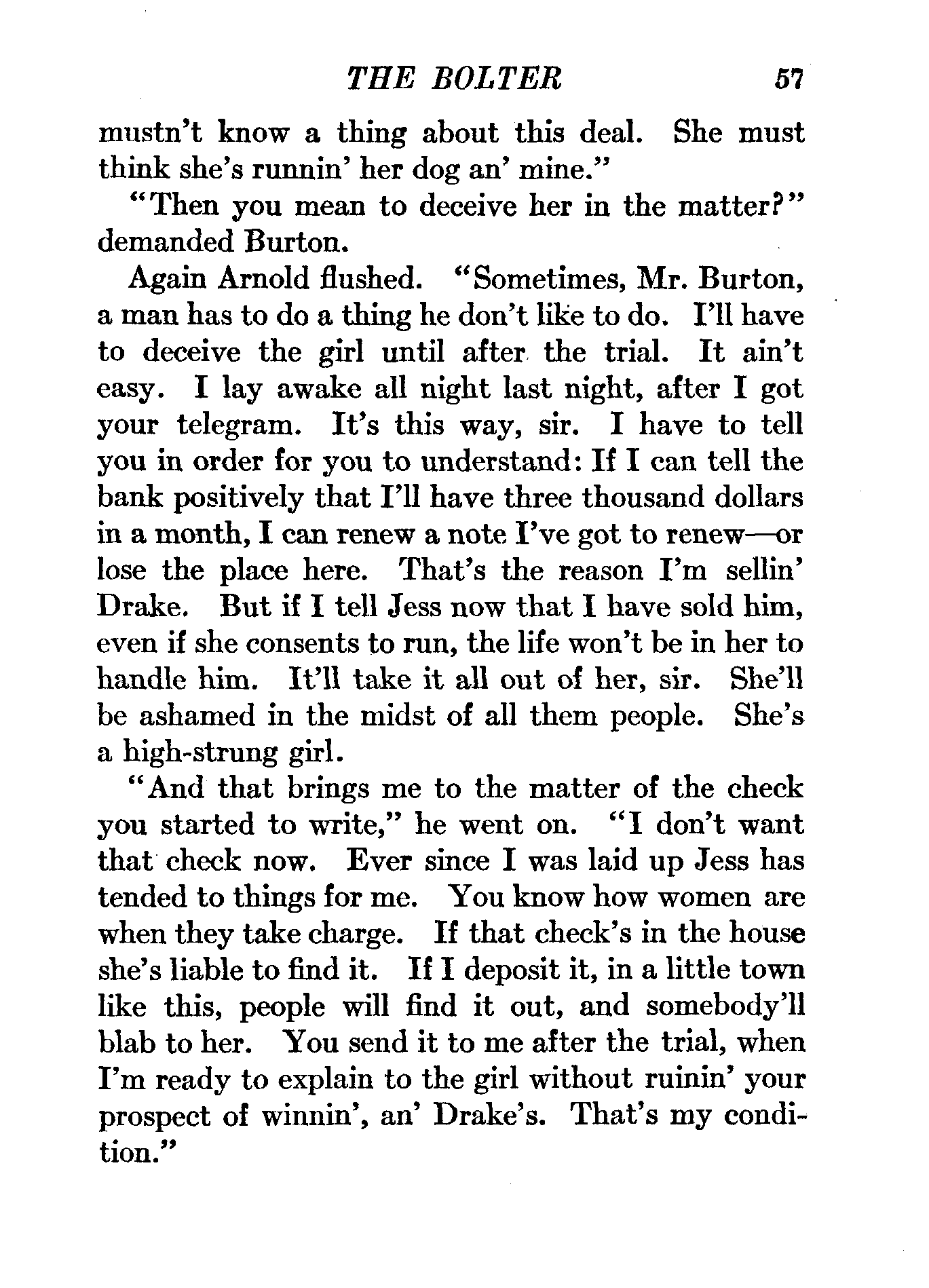 THE BOLTER 57

mustn't know a thing about this deal. She must think she's runnin' her dog an' mine."

"Then you mean to deceive her in the matter?" demanded Burton.

Again Arnold flushed. "Sometimes, Mr. Burton, a man has to do a thing he don't like to do. I'll have to deceive the girl until after the trial. It ain't easy. I lay awake all night last night, after I got your telegram. It's this way, sir. I have to tell you in order for you to understand: If I can tell the bank positively that I'll have three thousand dollars in a month, I can renew a note I've got to renew—or lose the place here. That's the reason I'm sellin' Drake. But if I tell Jess now that I have sold him, even if she consents to run, the life won't be in her to handle him. It'll take it all out of her, sir. She'll be ashamed in the midst of all them people. She's a high-strung girl.

"And that brings me to the matter of the check you started to write," he went on. "I don't want that check now. Ever since I was laid up Jess has tended to things for me. You know how women are when they take charge. If that check's in the house she's liable to find it. If I deposit it, in a little town like this, people will find it out, and somebody'll blab to her. You send it to me after the trial, when I'm ready to explain to the girl without ruinin' your prospect of winnin', an' Drake's. That's my condition."